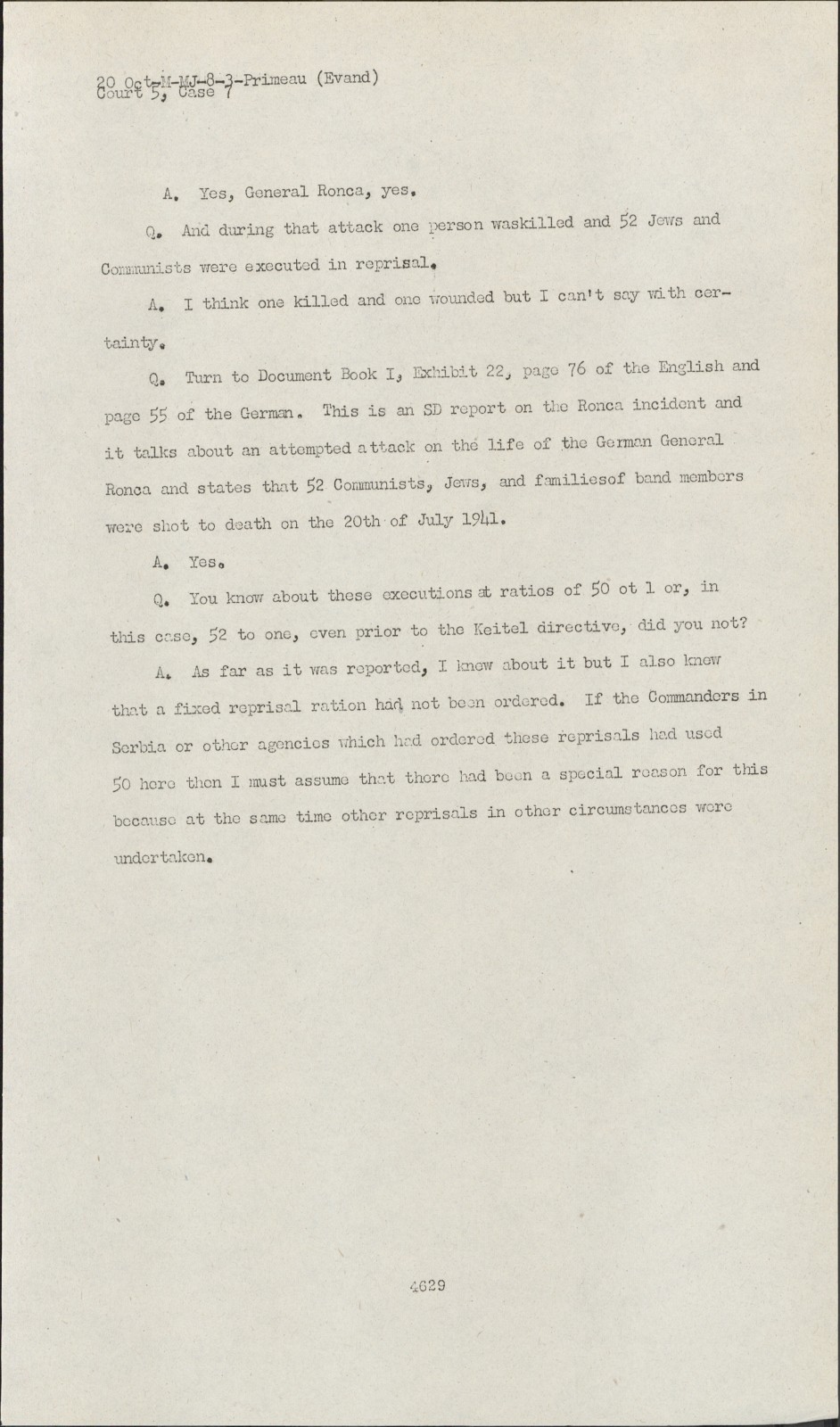 20 Oct-M-MJ-8-3-Primeau (Evand)
Court 5, Case 7

A. Yes, General Ronca, yes.

Q. And during that attack one person waskilled and 52 Jews and Communists were executed in reprisal.

A. I think one killed and one wounded but I can't say with certainty.

Q. Turn to Document Book I, Exhibit 22, page 76 of the English and page 55 of the German. This is an SD report on the Ronca incident and it talks about an attempted attack on the life of the German General Ronca and states that 52 Communists, Jews, and familiesof band members were shot to death on the 20th of July 1941.

A. Yes.

Q. You know about these executions at ratios of 50 ot 1 or, in this case, 52 to one, even prior to the Keitel directive, did you not?

A. As far as it was reported, I knew about it but I also knew that a fixed reprisal ration had not been ordered. If the Commanders in Serbia or other agencies which had ordered these reprisals had used 50 here then I must assume that there had been a special reason for this because at the same time other reprisals in other circumstances were undertaken.

4629